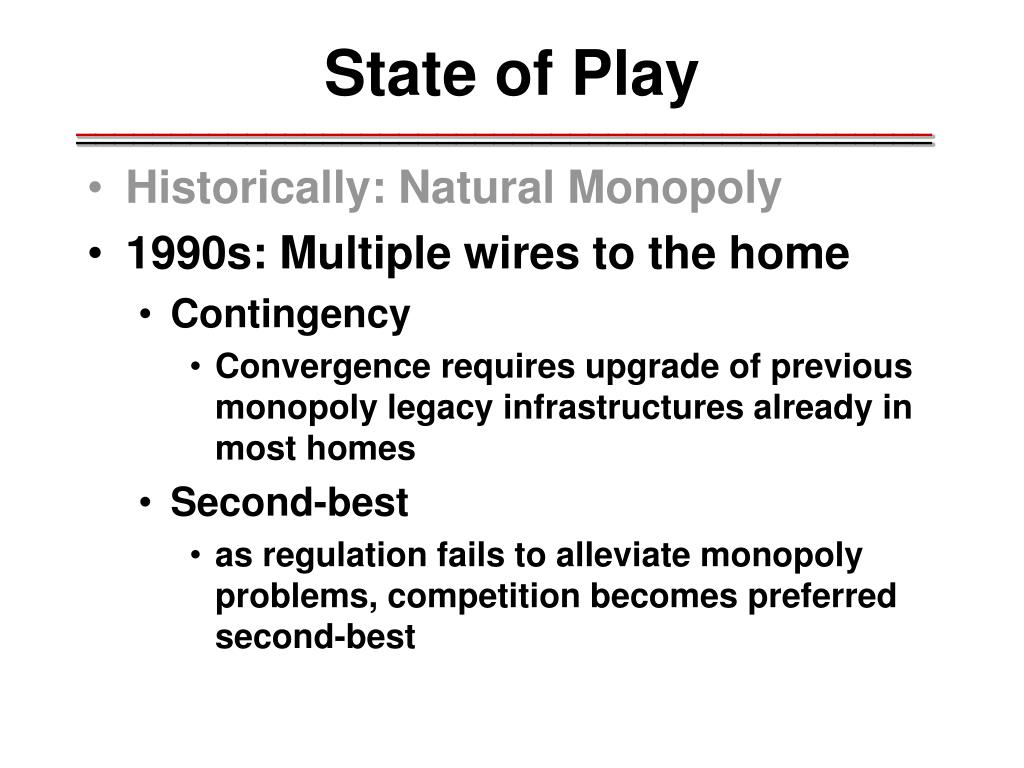 State of Play

• Historically: Natural Monopoly
• 1990s: Multiple wires to the home
  • Contingency
    • Convergence requires upgrade of previous monopoly legacy infrastructures already in most homes
  • Second-best
    • as regulation fails to alleviate monopoly problems, competition becomes preferred second-best